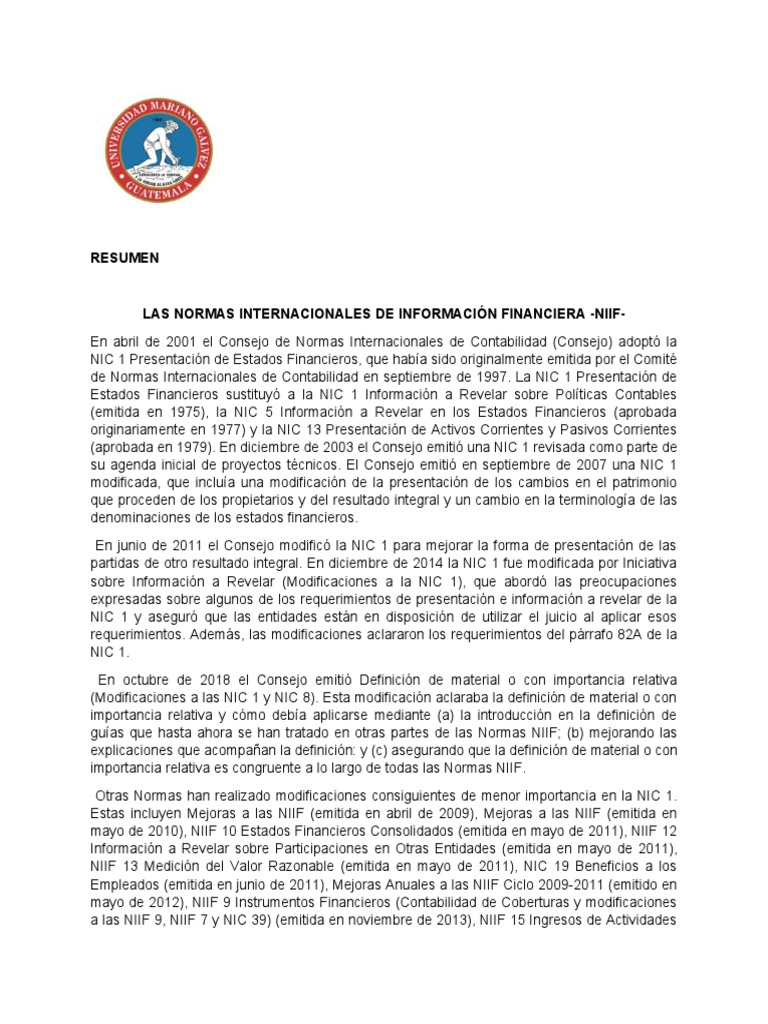 UNIVERSIDAD MARIANO GALVEZ
GUATEMALA

RESUMEN

LAS NORMAS INTERNACIONALES DE INFORMACIÓN FINANCIERA -NIIF-

En abril de 2001 el Consejo de Normas Internacionales de Contabilidad (Consejo) adoptó la NIC 1 Presentación de Estados Financieros, que había sido originalmente emitida por el Comité de Normas Internacionales de Contabilidad en septiembre de 1997. La NIC 1 Presentación de Estados Financieros sustituyó a la NIC 1 Información a Revelar sobre Políticas Contables (emitida en 1975), la NIC 5 Información a Revelar en los Estados Financieros (aprobada originariamente en 1977) y la NIC 13 Presentación de Activos Corrientes y Pasivos Corrientes (aprobada en 1979). En diciembre de 2003 el Consejo emitió una NIC 1 revisada como parte de su agenda inicial de proyectos técnicos. El Consejo emitió en septiembre de 2007 una NIC 1 modificada, que incluía una modificación de la presentación de los cambios en el patrimonio que proceden de los propietarios y del resultado integral y un cambio en la terminología de las denominaciones de los estados financieros.

En junio de 2011 el Consejo modificó la NIC 1 para mejorar la forma de presentación de las partidas de otro resultado integral. En diciembre de 2014 la NIC 1 fue modificada por Iniciativa sobre Información a Revelar (Modificaciones a la NIC 1), que abordó las preocupaciones expresadas sobre algunos de los requerimientos de presentación e información a revelar de la NIC 1 y aseguró que las entidades están en disposición de utilizar el juicio al aplicar esos requerimientos. Además, las modificaciones aclararon los requerimientos del párrafo 82A de la NIC 1.

En octubre de 2018 el Consejo emitió Definición de material o con importancia relativa (Modificaciones a las NIC 1 y NIC 8). Esta modificación aclaraba la definición de material o con importancia relativa y cómo debía aplicarse mediante (a) la introducción en la definición de guías que hasta ahora se han tratado en otras partes de las Normas NIIF; (b) mejorando las explicaciones que acompañan la definición: y (c) asegurando que la definición de material o con importancia relativa es congruente a lo largo de todas las Normas NIIF.

Otras Normas han realizado modificaciones consiguientes de menor importancia en la NIC 1. Estas incluyen Mejoras a las NIIF (emitida en abril de 2009), Mejoras a las NIIF (emitida en mayo de 2010), NIIF 10 Estados Financieros Consolidados (emitida en mayo de 2011), NIIF 12 Información a Revelar sobre Participaciones en Otras Entidades (emitida en mayo de 2011), NIIF 13 Medición del Valor Razonable (emitida en mayo de 2011), NIC 19 Beneficios a los Empleados (emitida en junio de 2011), Mejoras Anuales a las NIIF Ciclo 2009-2011 (emitido en mayo de 2012), NIIF 9 Instrumentos Financieros (Contabilidad de Coberturas y modificaciones a las NIIF 9, NIIF 7 y NIC 39) (emitida en noviembre de 2013), NIIF 15 Ingresos de Actividades